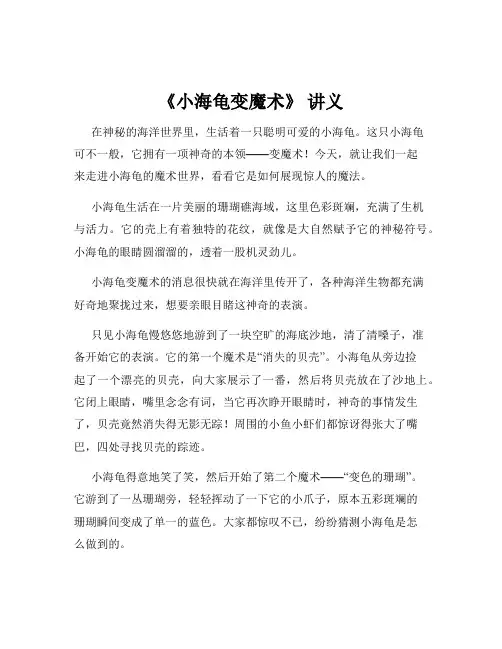 《小海龟变魔术》 讲义

在神秘的海洋世界里，生活着一只聪明可爱的小海龟。这只小海龟可不一般，它拥有一项神奇的本领——变魔术！今天，就让我们一起来走进小海龟的魔术世界，看看它是如何展现惊人的魔法。

小海龟生活在一片美丽的珊瑚礁海域，这里色彩斑斓，充满了生机与活力。它的壳上有着独特的花纹，就像是大自然赋予它的神秘符号。小海龟的眼睛圆溜溜的，透着一股机灵劲儿。

小海龟变魔术的消息很快就在海洋里传开了，各种海洋生物都充满好奇地聚拢过来，想要亲眼目睹这神奇的表演。

只见小海龟慢悠悠地游到了一块空旷的海底沙地，清了清嗓子，准备开始它的表演。它的第一个魔术是“消失的贝壳”。小海龟从旁边捡起了一个漂亮的贝壳，向大家展示了一番，然后将贝壳放在了沙地上。它闭上眼睛，嘴里念念有词，当它再次睁开眼睛时，神奇的事情发生了，贝壳竟然消失得无影无踪！周围的小鱼小虾们都惊讶得张大了嘴巴，四处寻找贝壳的踪迹。

小海龟得意地笑了笑，然后开始了第二个魔术——“变色的珊瑚”。它游到了一丛珊瑚旁，轻轻挥动了一下它的小爪子，原本五彩斑斓的珊瑚瞬间变成了单一的蓝色。大家都惊叹不已，纷纷猜测小海龟是怎么做到的。